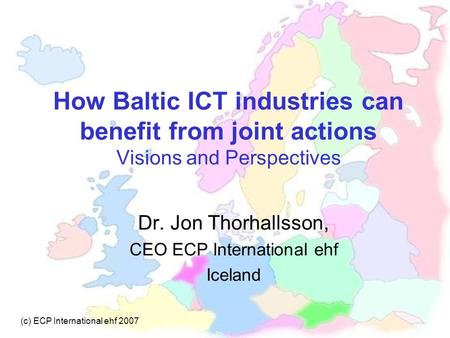 How Baltic ICT industries can benefit from joint actions
Visions and Perspectives

Dr. Jon Thorhallsson,
CEO ECP International ehf
Iceland

(c) ECP International ehf 2007